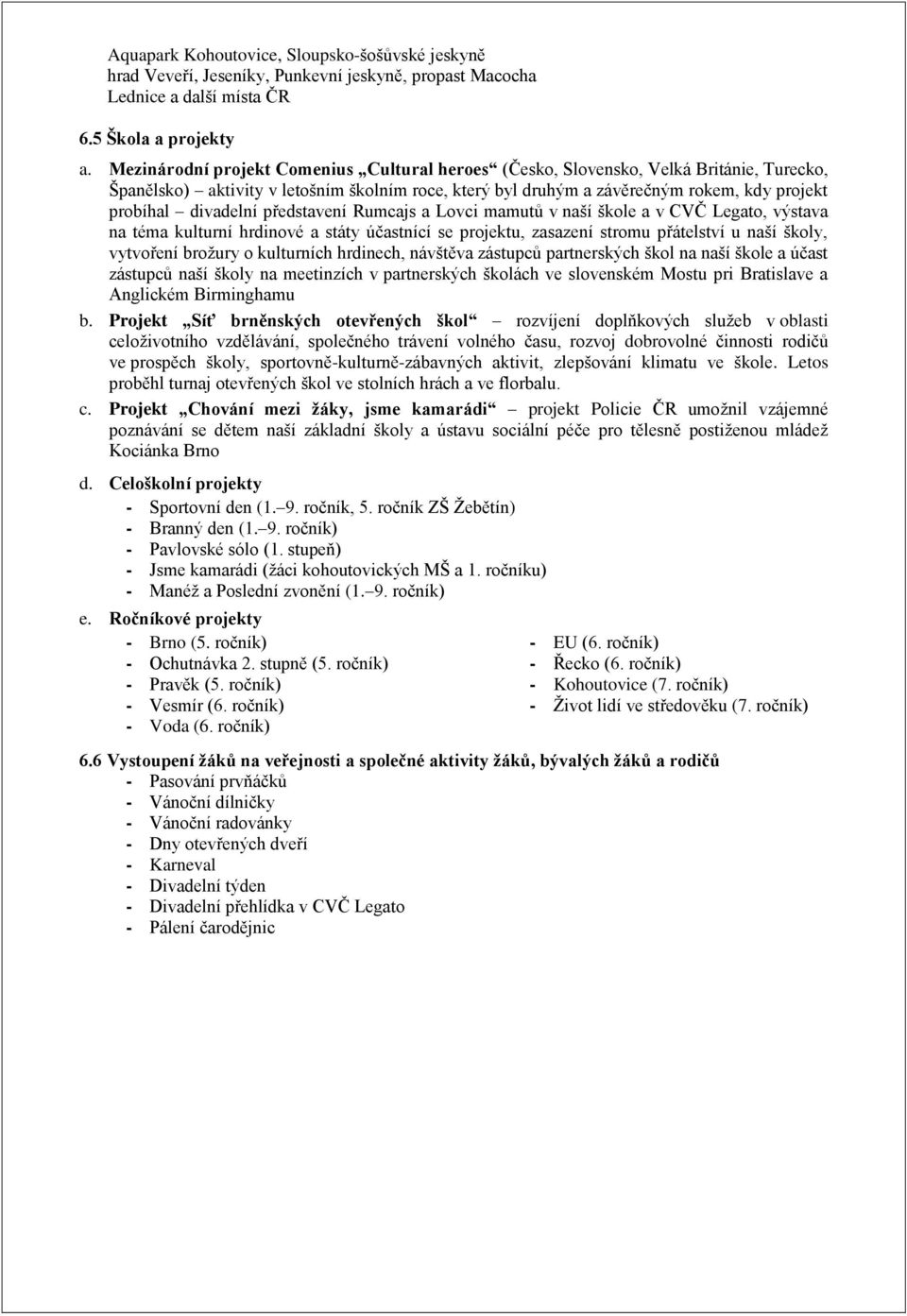 Aquapark Kohoutovice, Sloupsko-šošůvské jeskyně
hrad Veveří, Jeseníky, Punkevní jeskyně, propast Macocha
Lednice a další místa ČR

6.5 Škola a projekty

a. Mezinárodní projekt Comenius „Cultural heroes“ (Česko, Slovensko, Velká Británie, Turecko, Španělsko) – aktivity v letošním školním roce, který byl druhým a závěrečným rokem, kdy projekt probíhal – divadelní představení Rumcajs a Lovci mamutů v naší škole a v CVČ Legato, výstava na téma kulturní hrdinové a státy účastnící se projektu, zasazení stromu přátelství u naší školy, vytvoření brožury o kulturních hrdinech, návštěva zástupců partnerských škol na naší škole a účast zástupců naší školy na meetinzích v partnerských školách ve slovenském Mostu pri Bratislave a Anglickém Birminghamu

b. Projekt „Síť brněnských otevřených škol“ – rozvíjení doplňkových služeb v oblasti celoživotního vzdělávání, společného trávení volného času, rozvoj dobrovolné činnosti rodičů ve prospěch školy, sportovně-kulturně-zábavných aktivit, zlepšování klimatu ve škole. Letos proběhl turnaj otevřených škol ve stolních hrách a ve florbalu.

c. Projekt „Chování mezi žáky, jsme kamarádi“ – projekt Policie ČR umožnil vzájemné poznávání se dětem naší základní školy a ústavu sociální péče pro tělesně postiženou mládež Kociánka Brno

d. Celoškolní projekty
- Sportovní den (1.–9. ročník, 5. ročník ZŠ Žebětín)
- Branný den (1.–9. ročník)
- Pavlovské sólo (1. stupeň)
- Jsme kamarádi (žáci kohoutovických MŠ a 1. ročníku)
- Manéž a Poslední zvonění (1.–9. ročník)

e. Ročníkové projekty
- Brno (5. ročník)
- Ochutnávka 2. stupně (5. ročník)
- Pravěk (5. ročník)
- Vesmír (6. ročník)
- Voda (6. ročník)

- EU (6. ročník)
- Řecko (6. ročník)
- Kohoutovice (7. ročník)
- Život lidí ve středověku (7. ročník)

6.6 Vystoupení žáků na veřejnosti a společné aktivity žáků, bývalých žáků a rodičů
- Pasování prvňáčků
- Vánoční dílničky
- Vánoční radovánky
- Dny otevřených dveří
- Karneval
- Divadelní týden
- Divadelní přehlídka v CVČ Legato
- Pálení čarodějnic